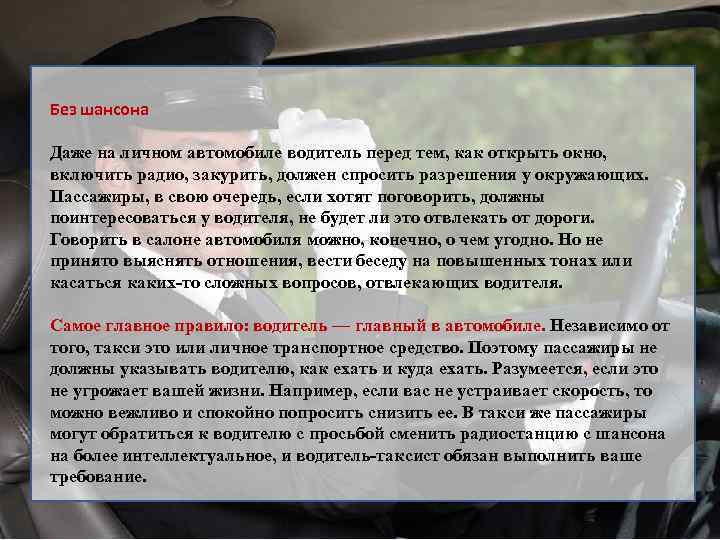 Без шансона

Даже на личном автомобиле водитель перед тем, как открыть окно, включить радио, закурить, должен спросить разрешения у окружающих. Пассажиры, в свою очередь, если хотят поговорить, должны поинтересоваться у водителя, не будет ли это отвлекать от дороги. Говорить в салоне автомобиля можно, конечно, о чем угодно. Но не принято выяснять отношения, вести беседу на повышенных тонах или касаться каких-то сложных вопросов, отвлекающих водителя.

Самое главное правило: водитель — главный в автомобиле. Независимо от того, такси это или личное транспортное средство. Поэтому пассажиры не должны указывать водителю, как ехать и куда ехать. Разумеется, если это не угрожает вашей жизни. Например, если вас не устраивает скорость, то можно вежливо и спокойно попросить снизить ее. В такси же пассажиры могут обратиться к водителю с просьбой сменить радиостанцию с шансона на более интеллектуальное, и водитель-таксист обязан выполнить ваше требование.